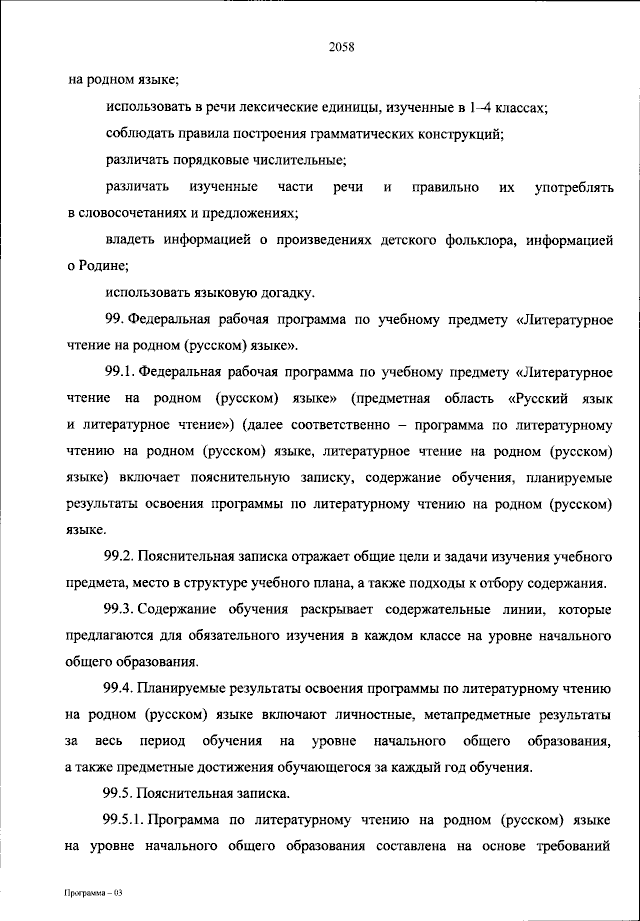 2058

на родном языке;

использовать в речи лексические единицы, изученные в 1–4 классах;

соблюдать правила построения грамматических конструкций;

различать порядковые числительные;

различать изученные части речи и правильно их употреблять в словосочетаниях и предложениях;

владеть информацией о произведениях детского фольклора, информацией о Родине;

использовать языковую догадку.

99. Федеральная рабочая программа по учебному предмету «Литературное чтение на родном (русском) языке».

99.1. Федеральная рабочая программа по учебному предмету «Литературное чтение на родном (русском) языке» (предметная область «Русский язык и литературное чтение») (далее соответственно – программа по литературному чтению на родном (русском) языке, литературное чтение на родном (русском) языке) включает пояснительную записку, содержание обучения, планируемые результаты освоения программы по литературному чтению на родном (русском) языке.

99.2. Пояснительная записка отражает общие цели и задачи изучения учебного предмета, место в структуре учебного плана, а также подходы к отбору содержания.

99.3. Содержание обучения раскрывает содержательные линии, которые предлагаются для обязательного изучения в каждом классе на уровне начального общего образования.

99.4. Планируемые результаты освоения программы по литературному чтению на родном (русском) языке включают личностные, метапредметные результаты за весь период обучения на уровне начального общего образования, а также предметные достижения обучающегося за каждый год обучения.

99.5. Пояснительная записка.

99.5.1. Программа по литературному чтению на родном (русском) языке на уровне начального общего образования составлена на основе требований

Программа – 03